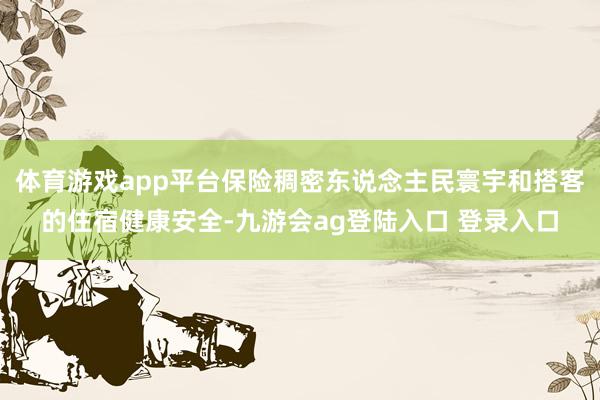 体育游戏app平台保险稠密东说念主民寰宇和搭客的住宿健康安全-九游会ag登陆入口 登录入口